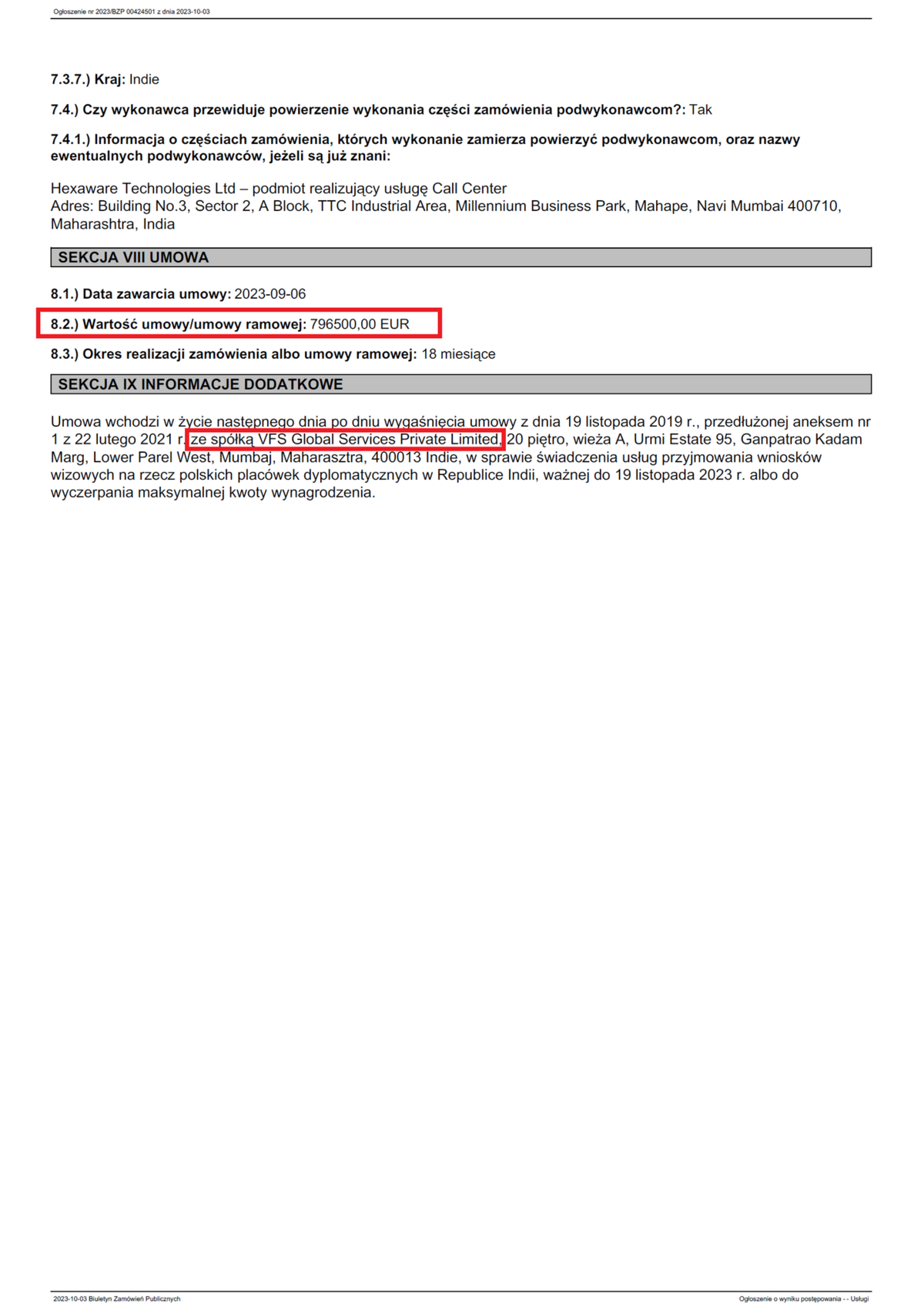 Ogłoszenie nr 2023/BZP 00424501 z dnia 2023-10-03

7.3.7.) Kraj: Indie

7.4.) Czy wykonawca przewiduje powierzenie wykonania części zamówienia podwykonawcom?: Tak

7.4.1.) Informacja o częściach zamówienia, których wykonanie zamierza powierzyć podwykonawcom, oraz nazwy ewentualnych podwykonawców, jeżeli są już znani:

Hexaware Technologies Ltd – podmiot realizujący usługę Call Center
Adres: Building No.3, Sector 2, A Block, TTC Industrial Area, Millennium Business Park, Mahape, Navi Mumbai 400710, Maharashtra, India

SEKCJA VIII UMOWA

8.1.) Data zawarcia umowy: 2023-09-06

8.2.) Wartość umowy/umowy ramowej: 796500,00 EUR

8.3.) Okres realizacji zamówienia albo umowy ramowej: 18 miesiące

SEKCJA IX INFORMACJE DODATKOWE

Umowa wchodzi w życie następnego dnia po dniu wygaśnięcia umowy z dnia 19 listopada 2019 r., przedłużonej aneksem nr 1 z 22 lutego 2021 r. ze spółką VFS Global Services Private Limited, 20 piętro, wieża A, Urmi Estate 95, Ganpatrao Kadam Marg, Lower Parel West, Mumbaj, Maharasztra, 400013 Indie, w sprawie świadczenia usług przyjmowania wniosków wizowych na rzecz polskich placówek dyplomatycznych w Republice Indii, ważnej do 19 listopada 2023 r. albo do wyczerpania maksymalnej kwoty wynagrodzenia.

2023-10-03 Biuletyn Zamówień Publicznych

Ogłoszenie o wyniku postępowania - - Usługi